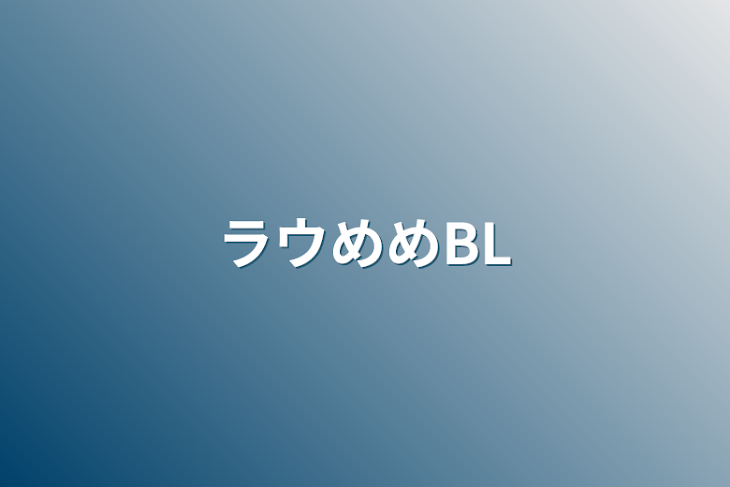 ラウめめBL